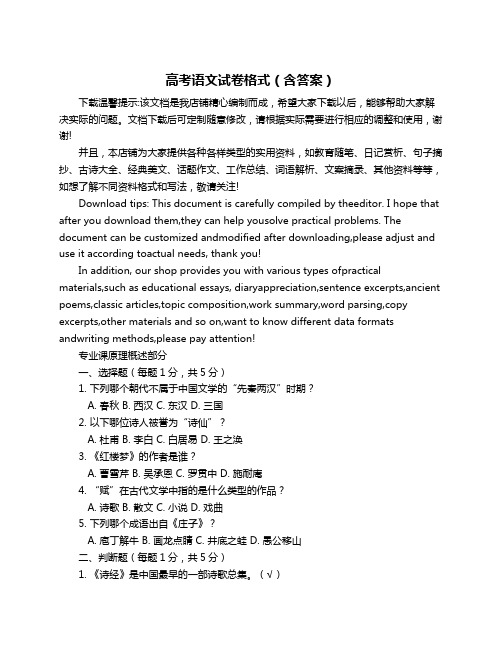 高考语文试卷格式（含答案）

下载温馨提示:该文档是我店铺精心编制而成，希望大家下载以后，能够帮助大家解决实际的问题。文档下载后可定制随意修改，请根据实际需要进行相应的调整和使用，谢谢!

并且，本店铺为大家提供各种各样类型的实用资料，如教育随笔、日记赏析、句子摘抄、古诗大全、经典美文、话题作文、工作总结、词语解析、文案摘录、其他资料等等，如想了解不同资料格式和写法，敬请关注!

Download tips: This document is carefully compiled by theeditor. I hope that after you download them,they can help yousolve practical problems. The document can be customized andmodified after downloading,please adjust and use it according toactual needs, thank you!

In addition, our shop provides you with various types ofpractical materials,such as educational essays, diaryappreciation,sentence excerpts,ancient poems,classic articles,topic composition,work summary,word parsing,copy excerpts,other materials and so on,want to know different data formats andwriting methods,please pay attention!

专业课原理概述部分

一、选择题（每题 1 分，共 5 分）

1. 下列哪个朝代不属于中国文学的“先秦两汉”时期？

A. 春秋 B. 西汉 C. 东汉 D. 三国

2. 以下哪位诗人被誉为“诗仙”？

A. 杜甫 B. 李白 C. 白居易 D. 王之涣

3. 《红楼梦》的作者是谁？

A. 曹雪芹 B. 吴承恩 C. 罗贯中 D. 施耐庵

4. “赋”在古代文学中指的是什么类型的作品？

A. 诗歌 B. 散文 C. 小说 D. 戏曲

5. 下列哪个成语出自《庄子》？

A. 庖丁解牛 B. 画龙点睛 C. 井底之蛙 D. 愚公移山

二、判断题（每题 1 分，共 5 分）

1. 《诗经》是中国最早的一部诗歌总集。（√）